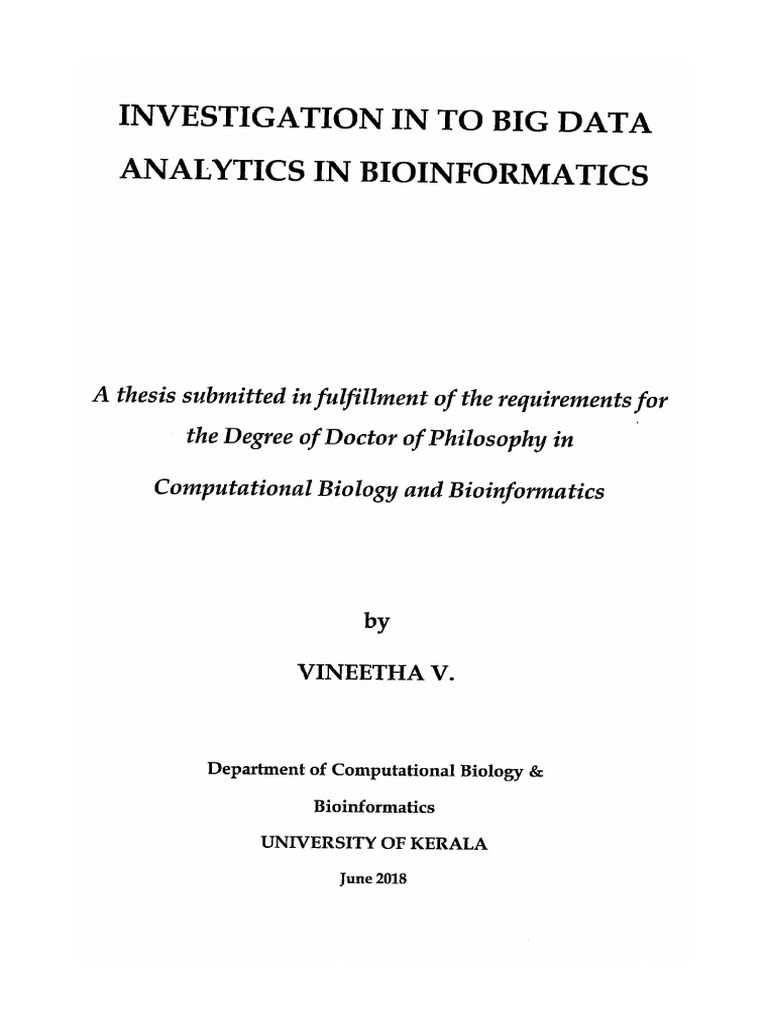 INVESTIGATION IN TO BIG DATA ANALYTICS IN BIOINFORMATICS

A thesis submitted in fulfillment of the requirements for the Degree of Doctor of Philosophy in Computational Biology and Bioinformatics

by

VINEETHA V.

Department of Computational Biology & Bioinformatics

UNIVERSITY OF KERALA

June 2018